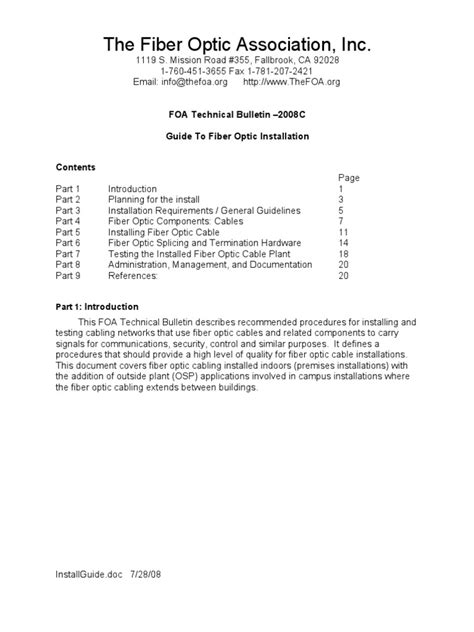 The Fiber Optic Association, Inc.
1119 S. Mission Road #355, Fallbrook, CA 92028
1-760-451-3655 Fax 1-781-207-2421
Email: info@thefoa.org http://www.TheFOA.org

FOA Technical Bulletin –2008C

Guide To Fiber Optic Installation

Contents

| | | Page |
|---|---|---|
| Part 1 | Introduction | 1 |
| Part 2 | Planning for the install | 3 |
| Part 3 | Installation Requirements / General Guidelines | 5 |
| Part 4 | Fiber Optic Components: Cables | 7 |
| Part 5 | Installing Fiber Optic Cable | 11 |
| Part 6 | Fiber Optic Splicing and Termination Hardware | 14 |
| Part 7 | Testing the Installed Fiber Optic Cable Plant | 18 |
| Part 8 | Administration, Management, and Documentation | 20 |
| Part 9 | References: | 20 |

Part 1: Introduction

This FOA Technical Bulletin describes recommended procedures for installing and testing cabling networks that use fiber optic cables and related components to carry signals for communications, security, control and similar purposes. It defines a procedures that should provide a high level of quality for fiber optic cable installations. This document covers fiber optic cabling installed indoors (premises installations) with the addition of outside plant (OSP) applications involved in campus installations where the fiber optic cabling extends between buildings.

InstallGuide.doc 7/28/08